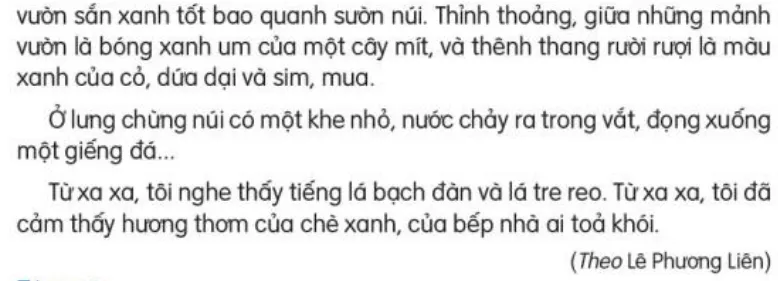 vườn sắn xanh tốt bao quanh sườn núi. Thỉnh thoảng, giữa những mảnh vườn là bóng xanh um của một cây mít, và thênh thang rười rượi là màu xanh của cỏ, dứa dại và sim, mua.

Ở lưng chừng núi có một khe nhỏ, nước chảy ra trong vắt, đọng xuống một giếng đá...

Từ xa xa, tôi nghe thấy tiếng lá bạch đàn và lá tre reo. Từ xa xa, tôi đã cảm thấy hương thơm của chè xanh, của bếp nhà ai toả khói.

(Theo Lê Phương Liên)